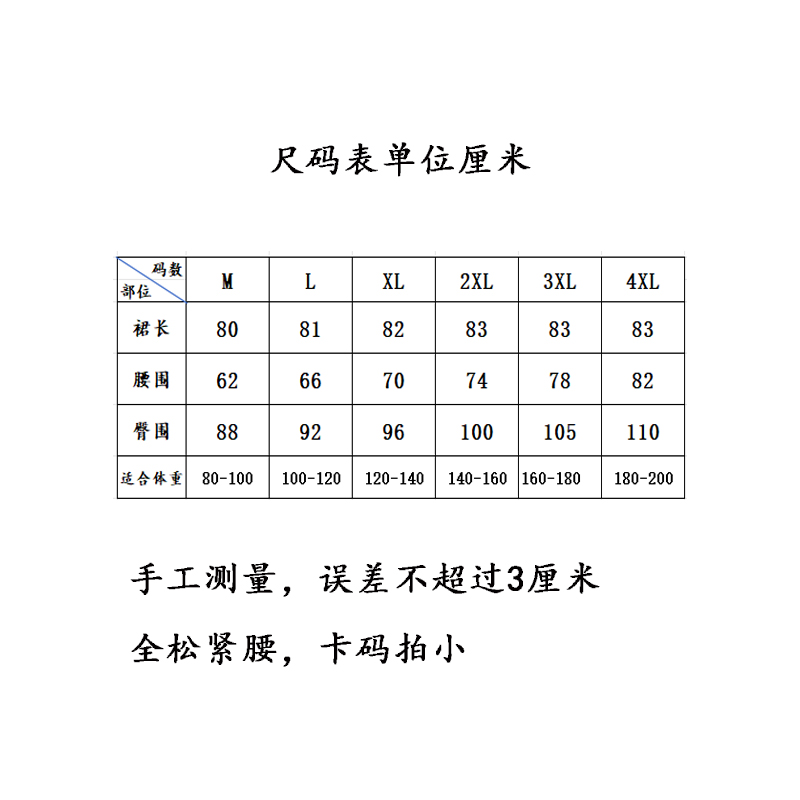 尺码表单位厘米

| 码数 部位 | M | L | XL | 2XL | 3XL | 4XL |
|---|---|---|---|---|---|---|
| 裙长 | 80 | 81 | 82 | 83 | 83 | 83 |
| 腰围 | 62 | 66 | 70 | 74 | 78 | 82 |
| 臀围 | 88 | 92 | 96 | 100 | 105 | 110 |
| 适合体重 | 80-100 | 100-120 | 120-140 | 140-160 | 160-180 | 180-200 |

手工测量，误差不超过3厘米

全松紧腰，卡码拍小